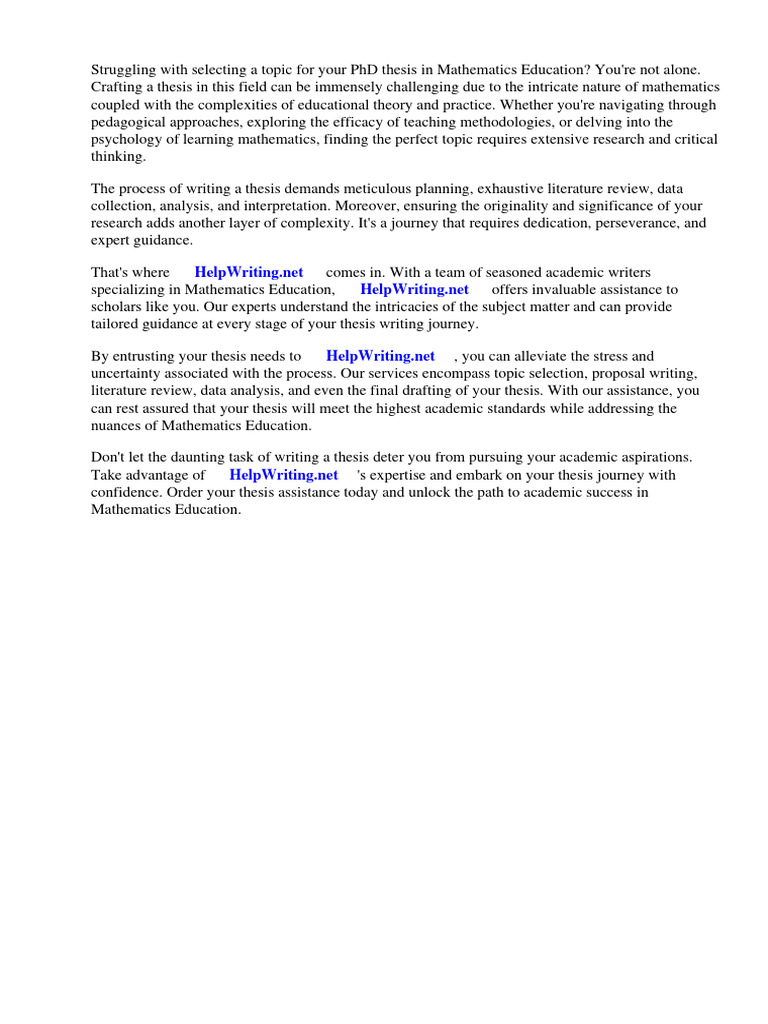 Struggling with selecting a topic for your PhD thesis in Mathematics Education? You're not alone. Crafting a thesis in this field can be immensely challenging due to the intricate nature of mathematics coupled with the complexities of educational theory and practice. Whether you're navigating through pedagogical approaches, exploring the efficacy of teaching methodologies, or delving into the psychology of learning mathematics, finding the perfect topic requires extensive research and critical thinking.

The process of writing a thesis demands meticulous planning, exhaustive literature review, data collection, analysis, and interpretation. Moreover, ensuring the originality and significance of your research adds another layer of complexity. It's a journey that requires dedication, perseverance, and expert guidance.

That's where HelpWriting.net comes in. With a team of seasoned academic writers specializing in Mathematics Education, HelpWriting.net offers invaluable assistance to scholars like you. Our experts understand the intricacies of the subject matter and can provide tailored guidance at every stage of your thesis writing journey.

By entrusting your thesis needs to HelpWriting.net , you can alleviate the stress and uncertainty associated with the process. Our services encompass topic selection, proposal writing, literature review, data analysis, and even the final drafting of your thesis. With our assistance, you can rest assured that your thesis will meet the highest academic standards while addressing the nuances of Mathematics Education.

Don't let the daunting task of writing a thesis deter you from pursuing your academic aspirations. Take advantage of HelpWriting.net 's expertise and embark on your thesis journey with confidence. Order your thesis assistance today and unlock the path to academic success in Mathematics Education.